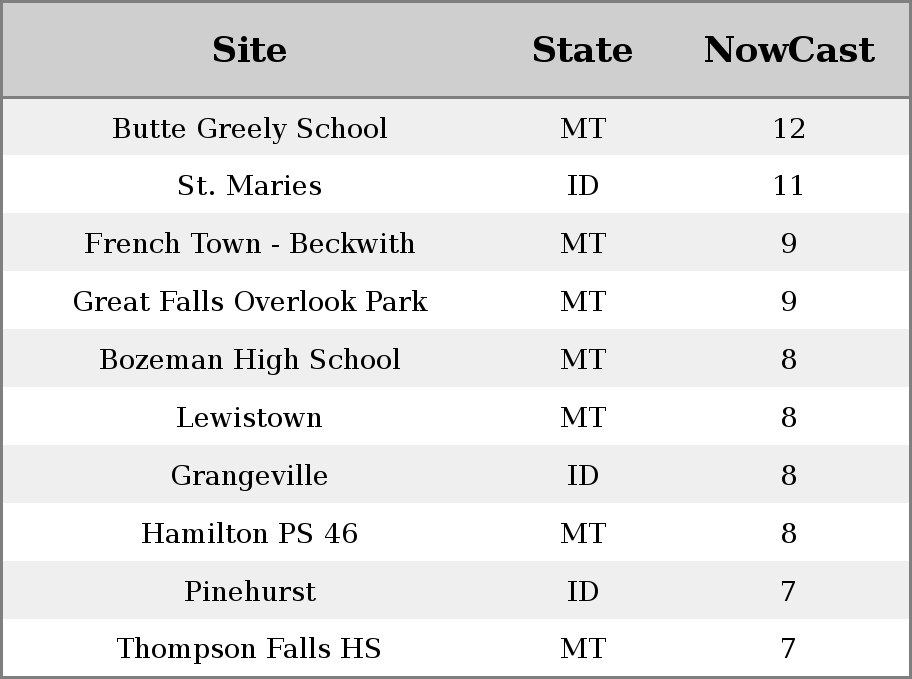 | Site | State | NowCast |
|---|---|---|
| Butte Greely School | MT | 12 |
| St. Maries | ID | 11 |
| French Town - Beckwith | MT | 9 |
| Great Falls Overlook Park | MT | 9 |
| Bozeman High School | MT | 8 |
| Lewistown | MT | 8 |
| Grangeville | ID | 8 |
| Hamilton PS 46 | MT | 8 |
| Pinehurst | ID | 7 |
| Thompson Falls HS | MT | 7 |